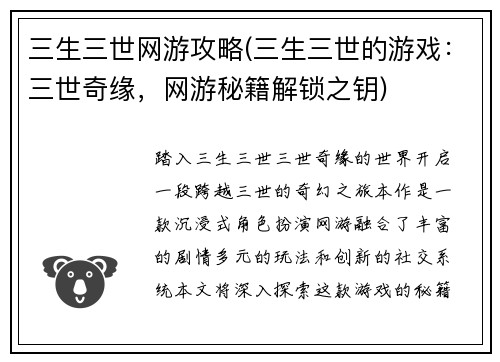 三生三世网游攻略(三生三世的游戏：三世奇缘，网游秘籍解锁之钥)

踏入三生三世三世奇缘的世界开启一段跨越三世的奇幻之旅本作是一款沉浸式角色扮演网游融合了丰富的剧情多元的玩法和创新的社交系统本文将深入探索这款游戏的秘籍